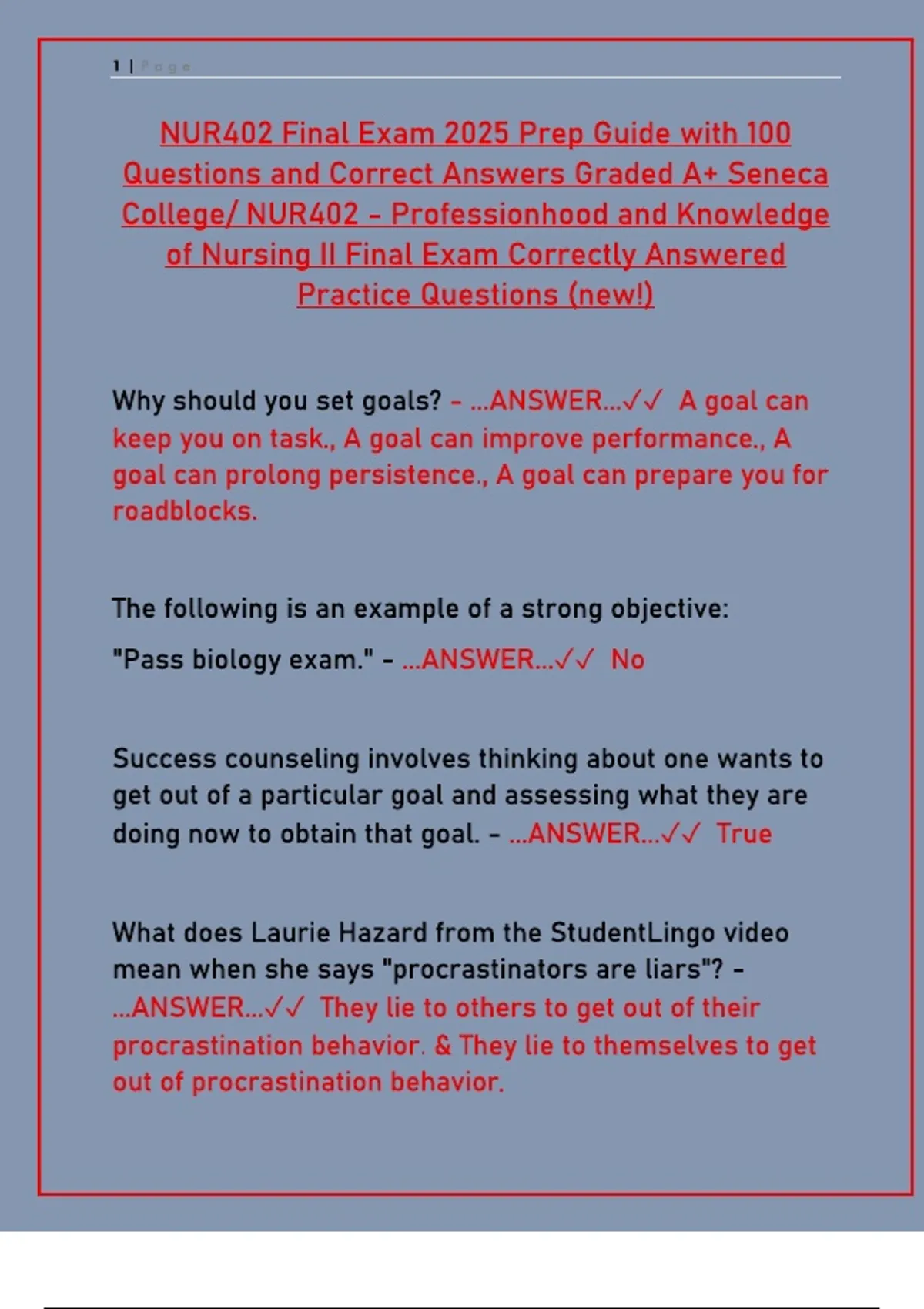 1 | Page

NUR402 Final Exam 2025 Prep Guide with 100 Questions and Correct Answers Graded A+ Seneca College/ NUR402 - Professionhood and Knowledge of Nursing II Final Exam Correctly Answered Practice Questions (new!)

Why should you set goals? - ...ANSWER...✓✓ A goal can keep you on task., A goal can improve performance., A goal can prolong persistence., A goal can prepare you for roadblocks.

The following is an example of a strong objective:
"Pass biology exam." - ...ANSWER...✓✓ No

Success counseling involves thinking about one wants to get out of a particular goal and assessing what they are doing now to obtain that goal. - ...ANSWER...✓✓ True

What does Laurie Hazard from the StudentLingo video mean when she says "procrastinators are liars"? - ...ANSWER...✓✓ They lie to others to get out of their procrastination behavior. & They lie to themselves to get out of procrastination behavior.